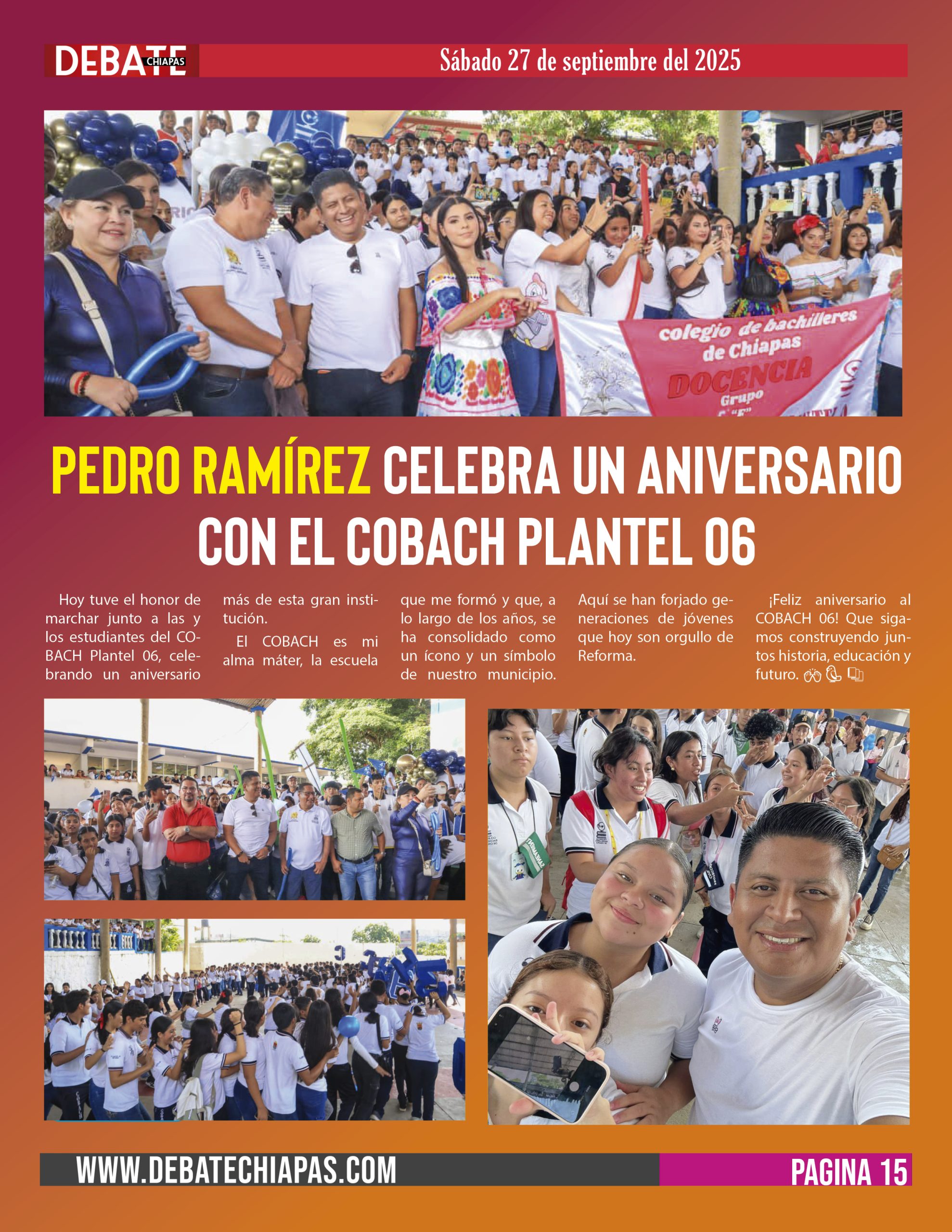 DEBATE CHIAPAS

Sábado 27 de septiembre del 2025

colegio de bachilleres de Chiapas
DOCENCIA
Grupo

PEDRO RAMÍREZ CELEBRA UN ANIVERSARIO CON EL COBACH PLANTEL 06

Hoy tuve el honor de marchar junto a las y los estudiantes del COBACH Plantel 06, celebrando un aniversario más de esta gran institución.

El COBACH es mi alma máter, la escuela que me formó y que, a lo largo de los años, se ha consolidado como un ícono y un símbolo de nuestro municipio.

Aquí se han forjado generaciones de jóvenes que hoy son orgullo de Reforma.

¡Feliz aniversario al COBACH 06! Que sigamos construyendo juntos historia, educación y futuro.

WWW.DEBATECHIAPAS.COM

PAGINA 15